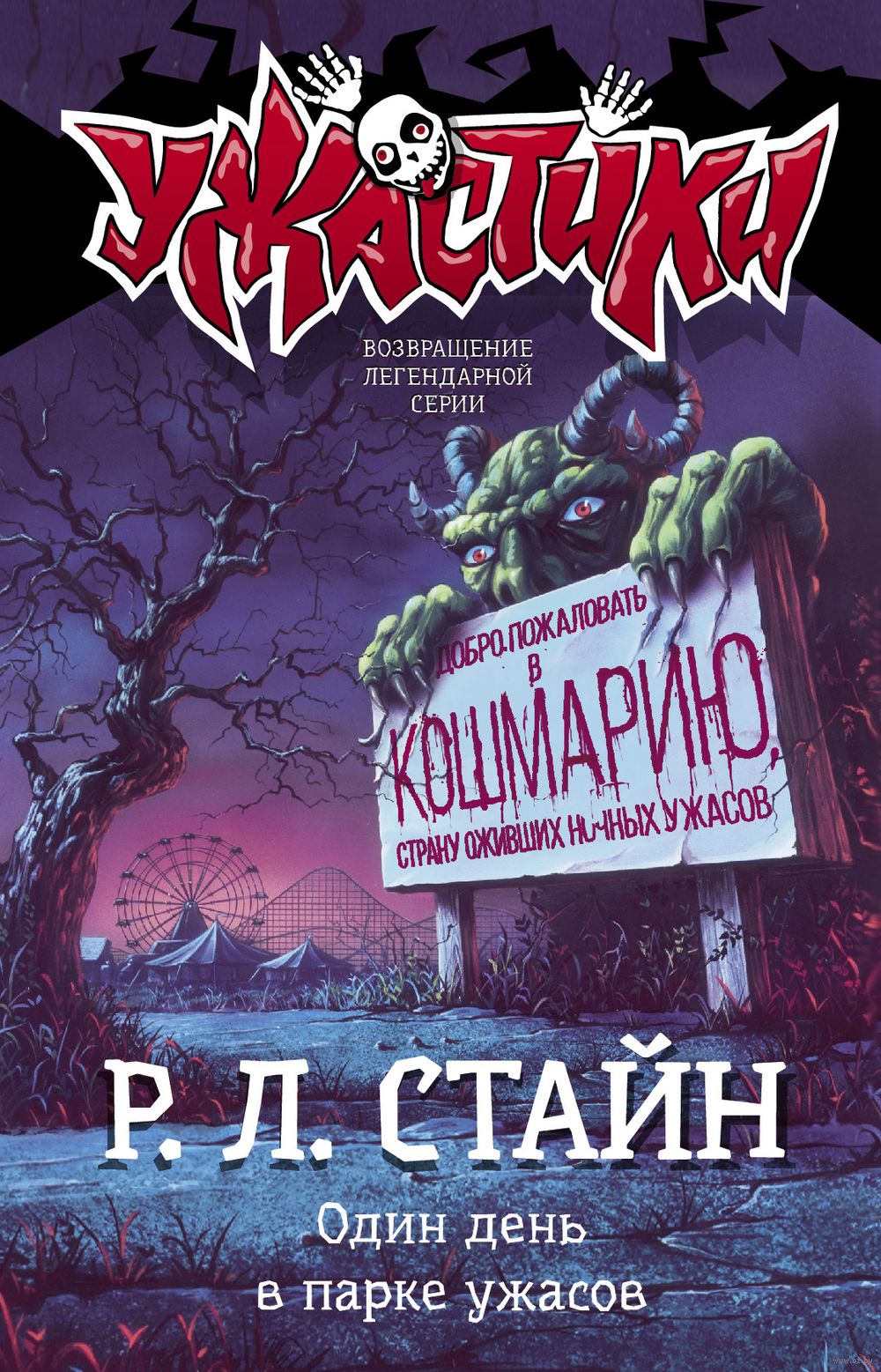 УЖАСТИКИ

ВОЗВРАЩЕНИЕ ЛЕГЕНДАРНОЙ СЕРИИ

ДОБРО ПОЖАЛОВАТЬ В КОШМАРИНО, СТРАНУ ОЖИВШИХ НОЧНЫХ УЖАСОВ

Р. Л. СТАЙН

Один день в парке ужасов